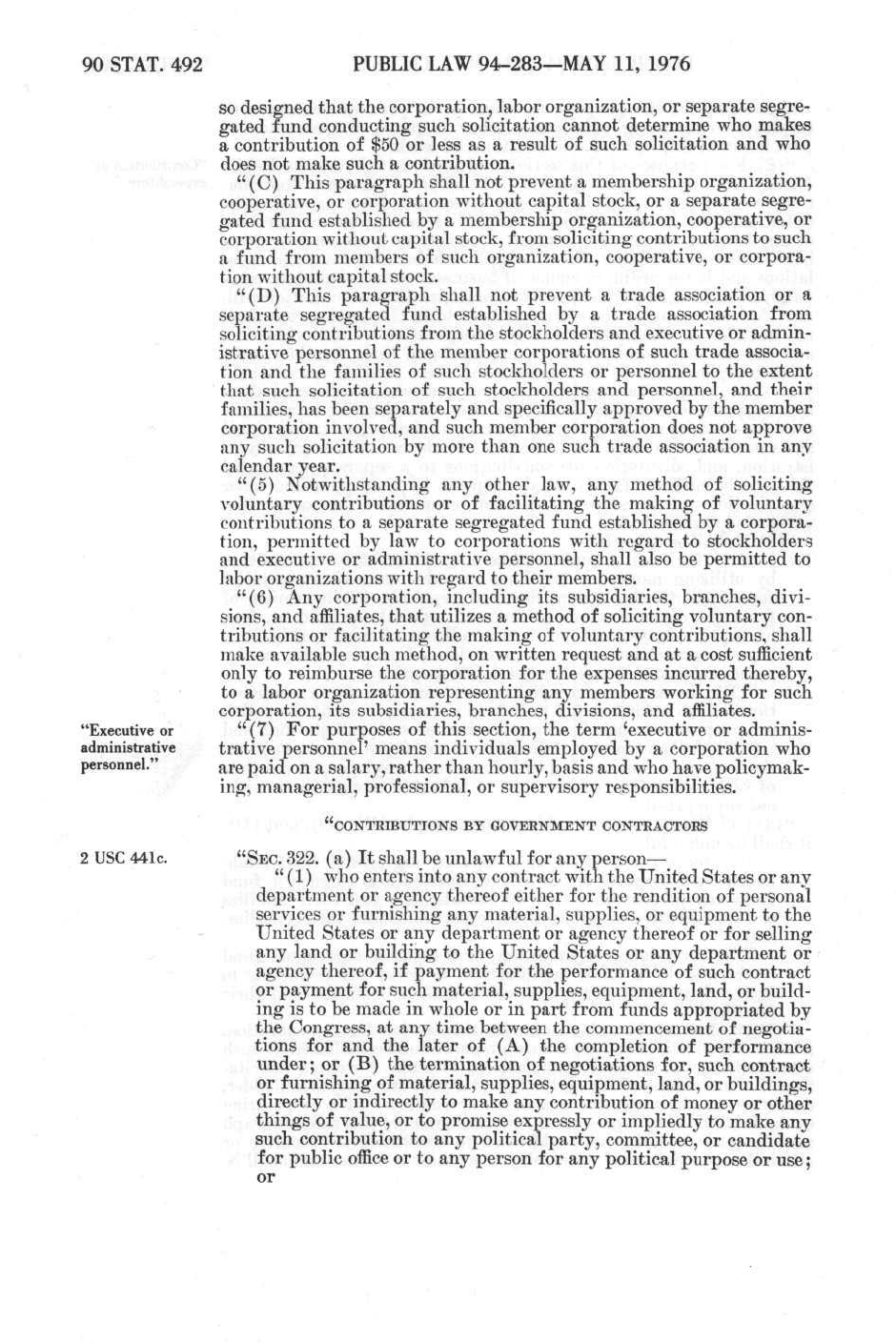 90 STAT. 492 PUBLIC LAW 94-283—MAY 11, 1976

so designed that the corporation, labor organization, or separate segregated fund conducting such solicitation cannot determine who makes a contribution of $50 or less as a result of such solicitation and who does not make such a contribution.

"(C) This paragraph shall not prevent a membership organization, cooperative, or corporation without capital stock, or a separate segregated fund established by a membership organization, cooperative, or corporation without capital stock, from soliciting contributions to such a fund from members of such organization, cooperative, or corporation without capital stock.

"(D) This paragraph shall not prevent a trade association or a separate segregated fund established by a trade association from soliciting contributions from the stockholders and executive or administrative personnel of the member corporations of such trade association and the families of such stockholders or personnel to the extent that such solicitation of such stockholders and personnel, and their families, has been separately and specifically approved by the member corporation involved, and such member corporation does not approve any such solicitation by more than one such trade association in any calendar year.

"(5) Notwithstanding any other law, any method of soliciting voluntary contributions or of facilitating the making of voluntary contributions to a separate segregated fund established by a corporation, permitted by law to corporations with regard to stockholders and executive or administrative personnel, shall also be permitted to labor organizations with regard to their members.

"(6) Any corporation, including its subsidiaries, branches, divisions, and affiliates, that utilizes a method of soliciting voluntary contributions or facilitating the making of voluntary contributions, shall make available such method, on written request and at a cost sufficient only to reimburse the corporation for the expenses incurred thereby, to a labor organization representing any members working for such corporation, its subsidiaries, branches, divisions, and affiliates.

"Executive or administrative personnel."

"(7) For purposes of this section, the term 'executive or administrative personnel' means individuals employed by a corporation who are paid on a salary, rather than hourly, basis and who have policymaking, managerial, professional, or supervisory responsibilities.

"CONTRIBUTIONS BY GOVERNMENT CONTRACTORS

2 USC 441c.

"SEC. 322. (a) It shall be unlawful for any person—

"(1) who enters into any contract with the United States or any department or agency thereof either for the rendition of personal services or furnishing any material, supplies, or equipment to the United States or any department or agency thereof or for selling any land or building to the United States or any department or agency thereof, if payment for the performance of such contract or payment for such material, supplies, equipment, land, or building is to be made in whole or in part from funds appropriated by the Congress, at any time between the commencement of negotiations for and the later of (A) the completion of performance under; or (B) the termination of negotiations for, such contract or furnishing of material, supplies, equipment, land, or buildings, directly or indirectly to make any contribution of money or other things of value, or to promise expressly or impliedly to make any such contribution to any political party, committee, or candidate for public office or to any person for any political purpose or use; or